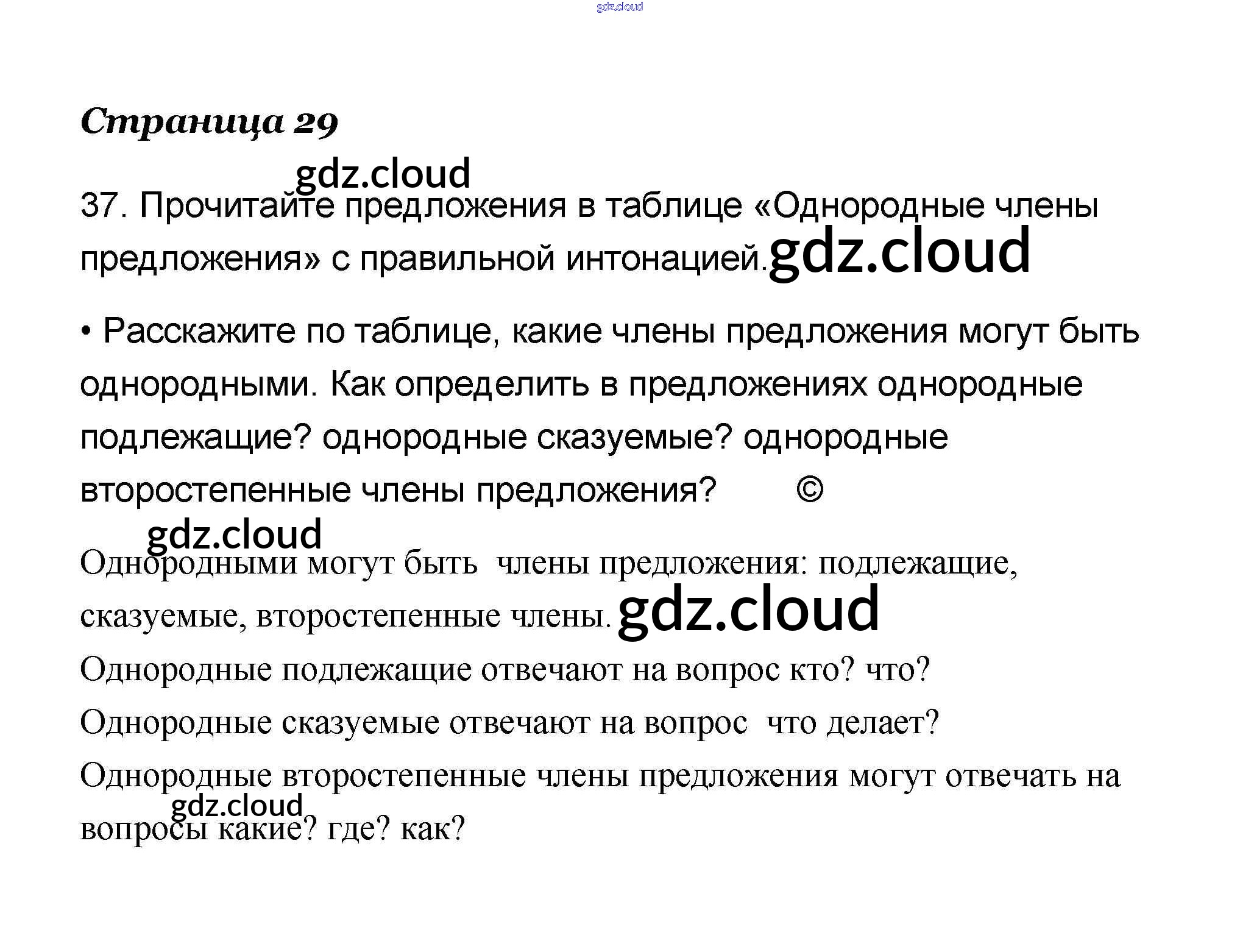 Страница 29

37. Прочитайте предложения в таблице «Однородные члены предложения» с правильной интонацией.

• Расскажите по таблице, какие члены предложения могут быть однородными. Как определить в предложениях однородные подлежащие? однородные сказуемые? однородные второстепенные члены предложения? ©

Однородными могут быть члены предложения: подлежащие, сказуемые, второстепенные члены.

Однородные подлежащие отвечают на вопрос кто? что?

Однородные сказуемые отвечают на вопрос что делает?

Однородные второстепенные члены предложения могут отвечать на вопросы какие? где? как?

gdz.cloud